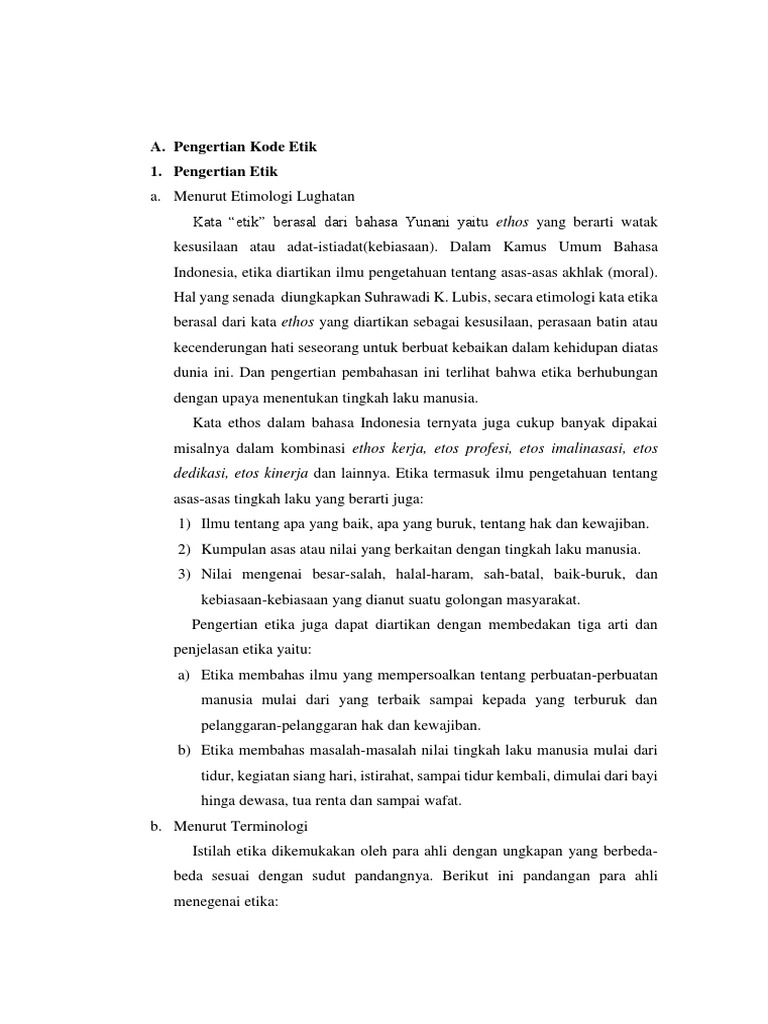 A. Pengertian Kode Etik
1. Pengertian Etik
a. Menurut Etimologi Lughatan

Kata "etik" berasal dari bahasa Yunani yaitu ethos yang berarti watak kesusilaan atau adat-istiadat(kebiasaan). Dalam Kamus Umum Bahasa Indonesia, etika diartikan ilmu pengetahuan tentang asas-asas akhlak (moral). Hal yang senada diungkapkan Suhrawadi K. Lubis, secara etimologi kata etika berasal dari kata ethos yang diartikan sebagai kesusilaan, perasaan batin atau kecenderungan hati seseorang untuk berbuat kebaikan dalam kehidupan diatas dunia ini. Dan pengertian pembahasan ini terlihat bahwa etika berhubungan dengan upaya menentukan tingkah laku manusia.

Kata ethos dalam bahasa Indonesia ternyata juga cukup banyak dipakai misalnya dalam kombinasi ethos kerja, etos profesi, etos imalinasasi, etos dedikasi, etos kinerja dan lainnya. Etika termasuk ilmu pengetahuan tentang asas-asas tingkah laku yang berarti juga:
1) Ilmu tentang apa yang baik, apa yang buruk, tentang hak dan kewajiban.
2) Kumpulan asas atau nilai yang berkaitan dengan tingkah laku manusia.
3) Nilai mengenai besar-salah, halal-haram, sah-batal, baik-buruk, dan kebiasaan-kebiasaan yang dianut suatu golongan masyarakat.

Pengertian etika juga dapat diartikan dengan membedakan tiga arti dan penjelasan etika yaitu:
a) Etika membahas ilmu yang mempersoalkan tentang perbuatan-perbuatan manusia mulai dari yang terbaik sampai kepada yang terburuk dan pelanggaran-pelanggaran hak dan kewajiban.
b) Etika membahas masalah-masalah nilai tingkah laku manusia mulai dari tidur, kegiatan siang hari, istirahat, sampai tidur kembali, dimulai dari bayi hinga dewasa, tua renta dan sampai wafat.
b. Menurut Terminologi

Istilah etika dikemukakan oleh para ahli dengan ungkapan yang berbeda-beda sesuai dengan sudut pandangnya. Berikut ini pandangan para ahli menegenai etika: